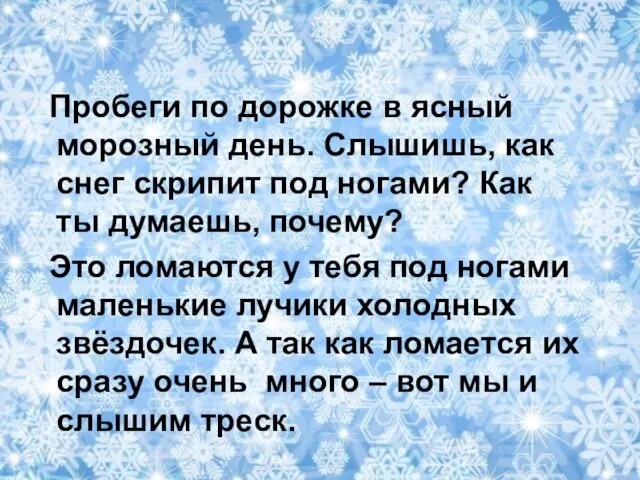 Пробеги по дорожке в ясный морозный день. Слышишь, как снег скрипит под ногами? Как ты думаешь, почему?

Это ломаются у тебя под ногами маленькие лучики холодных звёздочек. А так как ломается их сразу очень много – вот мы и слышим треск.